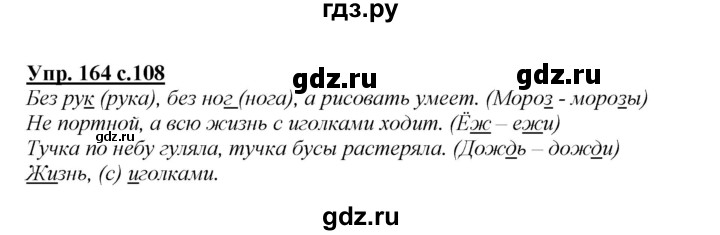 гдз.ру

Упр. 164 с.108 gdz.ru gdz.ru

Без рук (рука), без ног (нога), а рисовать умеет. (Мороз - морозы)
Не портной, а всю жизнь с иголками ходит. (Ёж – ежи)
gdz.ru
Тучка по небу гуляла, тучка бусы растеряла. (Дождь – дожди)
Жизнь, (с) иголками.

gdz.ru